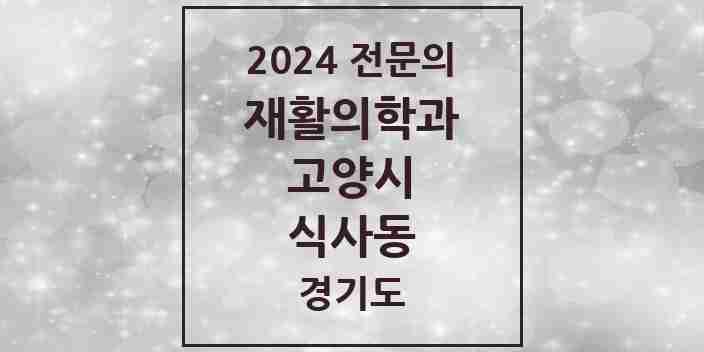 2024 전문의
재활의학과
고양시
식사동
경기도